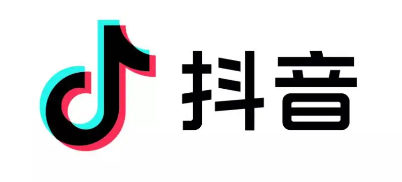 抖音